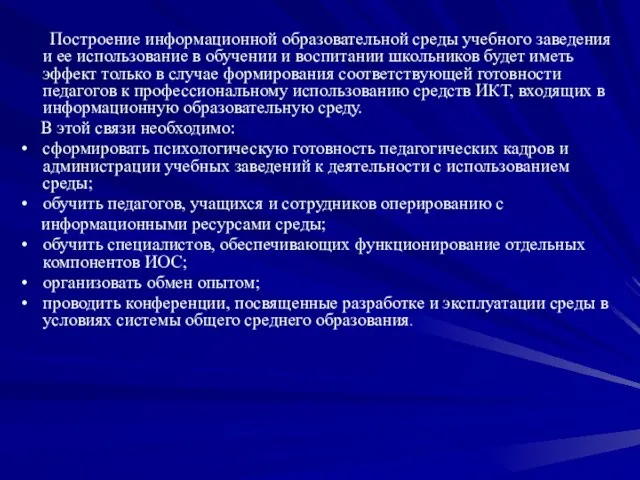 Построение информационной образовательной среды учебного заведения и ее использование в обучении и воспитании школьников будет иметь эффект только в случае формирования соответствующей готовности педагогов к профессиональному использованию средств ИКТ, входящих в информационную образовательную среду.

В этой связи необходимо:

• сформировать психологическую готовность педагогических кадров и администрации учебных заведений к деятельности с использованием среды;
• обучить педагогов, учащихся и сотрудников оперированию с информационными ресурсами среды;
• обучить специалистов, обеспечивающих функционирование отдельных компонентов ИОС;
• организовать обмен опытом;
• проводить конференции, посвященные разработке и эксплуатации среды в условиях системы общего среднего образования.